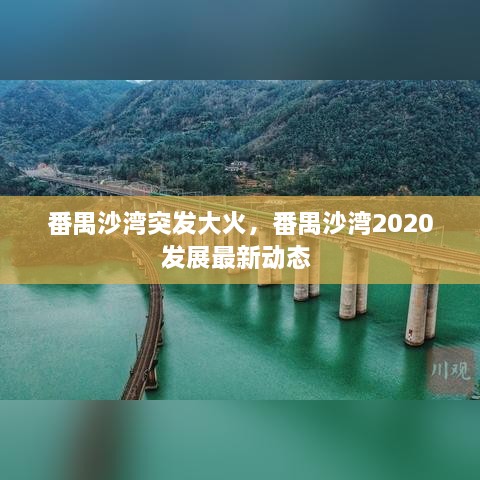 番禺沙湾突发大火，番禺沙湾2020发展最新动态

川观